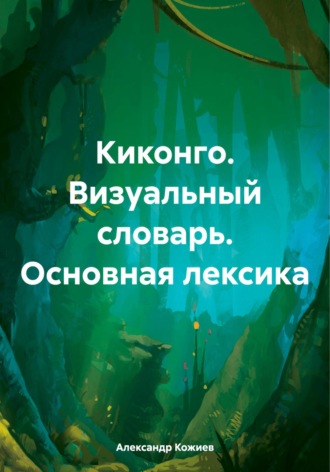 Киконго. Визуальный словарь. Основная лексика

Александр Кожиев